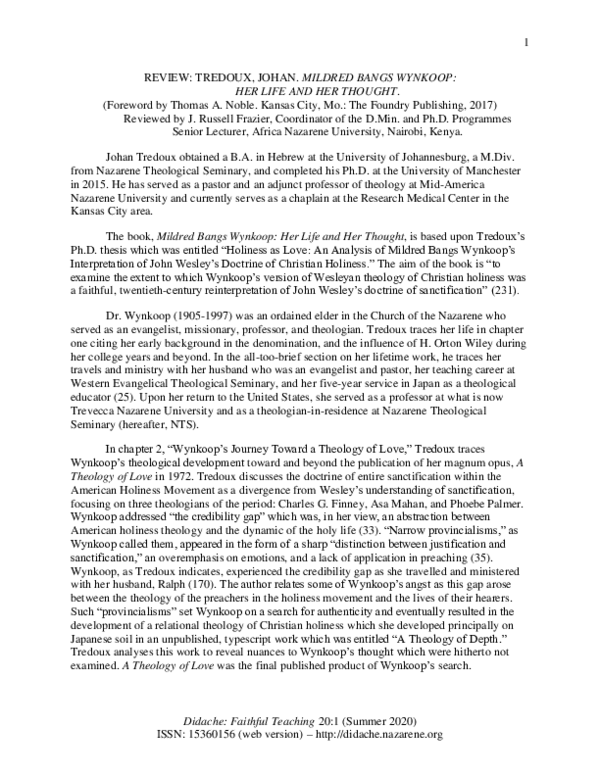 1

REVIEW: TREDOUX, JOHAN. MILDRED BANGS WYNKOOP: HER LIFE AND HER THOUGHT.
(Foreword by Thomas A. Noble. Kansas City, Mo.: The Foundry Publishing, 2017)
Reviewed by J. Russell Frazier, Coordinator of the D.Min. and Ph.D. Programmes
Senior Lecturer, Africa Nazarene University, Nairobi, Kenya.

Johan Tredoux obtained a B.A. in Hebrew at the University of Johannesburg, a M.Div. from Nazarene Theological Seminary, and completed his Ph.D. at the University of Manchester in 2015. He has served as a pastor and an adjunct professor of theology at Mid-America Nazarene University and currently serves as a chaplain at the Research Medical Center in the Kansas City area.

The book, Mildred Bangs Wynkoop: Her Life and Her Thought, is based upon Tredoux's Ph.D. thesis which was entitled "Holiness as Love: An Analysis of Mildred Bangs Wynkoop's Interpretation of John Wesley's Doctrine of Christian Holiness." The aim of the book is "to examine the extent to which Wynkoop's version of Wesleyan theology of Christian holiness was a faithful, twentieth-century reinterpretation of John Wesley's doctrine of sanctification" (231).

Dr. Wynkoop (1905-1997) was an ordained elder in the Church of the Nazarene who served as an evangelist, missionary, professor, and theologian. Tredoux traces her life in chapter one citing her early background in the denomination, and the influence of H. Orton Wiley during her college years and beyond. In the all-too-brief section on her lifetime work, he traces her travels and ministry with her husband who was an evangelist and pastor, her teaching career at Western Evangelical Theological Seminary, and her five-year service in Japan as a theological educator (25). Upon her return to the United States, she served as a professor at what is now Trevecca Nazarene University and as a theologian-in-residence at Nazarene Theological Seminary (hereafter, NTS).

In chapter 2, "Wynkoop's Journey Toward a Theology of Love," Tredoux traces Wynkoop's theological development toward and beyond the publication of her magnum opus, A Theology of Love in 1972. Tredoux discusses the doctrine of entire sanctification within the American Holiness Movement as a divergence from Wesley's understanding of sanctification, focusing on three theologians of the period: Charles G. Finney, Asa Mahan, and Phoebe Palmer. Wynkoop addressed "the credibility gap" which was, in her view, an abstraction between American holiness theology and the dynamic of the holy life (33). "Narrow provincialisms," as Wynkoop called them, appeared in the form of a sharp "distinction between justification and sanctification," an overemphasis on emotions, and a lack of application in preaching (35). Wynkoop, as Tredoux indicates, experienced the credibility gap as she travelled and ministered with her husband, Ralph (170). The author relates some of Wynkoop's angst as this gap arose between the theology of the preachers in the holiness movement and the lives of their hearers. Such "provincialisms" set Wynkoop on a search for authenticity and eventually resulted in the development of a relational theology of Christian holiness which she developed principally on Japanese soil in an unpublished, typescript work which was entitled "A Theology of Depth." Tredoux analyses this work to reveal nuances to Wynkoop's thought which were hitherto not examined. A Theology of Love was the final published product of Wynkoop's search.

Didache: Faithful Teaching 20:1 (Summer 2020)
ISSN: 15360156 (web version) – http://didache.nazarene.org